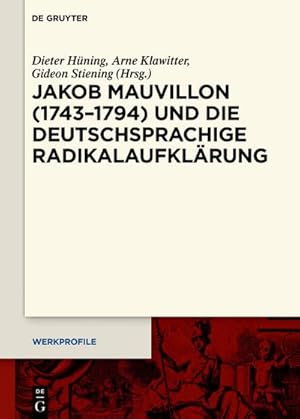 DE GRUYTER

Dieter Hüning, Arne Klawitter, Gideon Stiening (Hrsg.)

JAKOB MAUVILLON (1743–1794) UND DIE DEUTSCHSPRACHIGE RADIKALAUFKLÄRUNG

WERKPROFILE

DE G